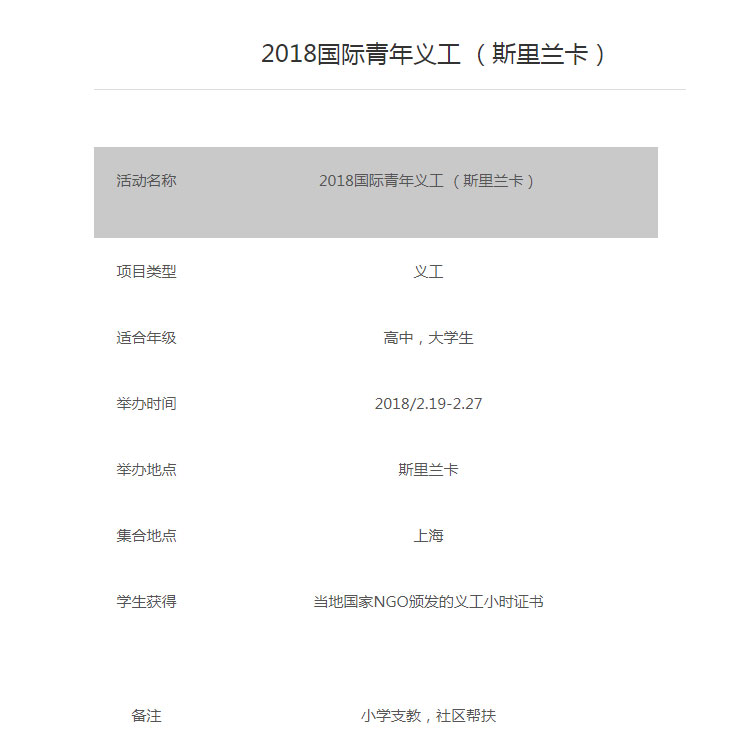 2018国际青年义工（斯里兰卡）

| 活动名称 | 2018国际青年义工（斯里兰卡） |
|---|---|
| 项目类型 | 义工 |
| 适合年级 | 高中，大学生 |
| 举办时间 | 2018/2.19-2.27 |
| 举办地点 | 斯里兰卡 |
| 集合地点 | 上海 |
| 学生获得 | 当地国家NGO颁发的义工小时证书 |
| 备注 | 小学支教，社区帮扶 |